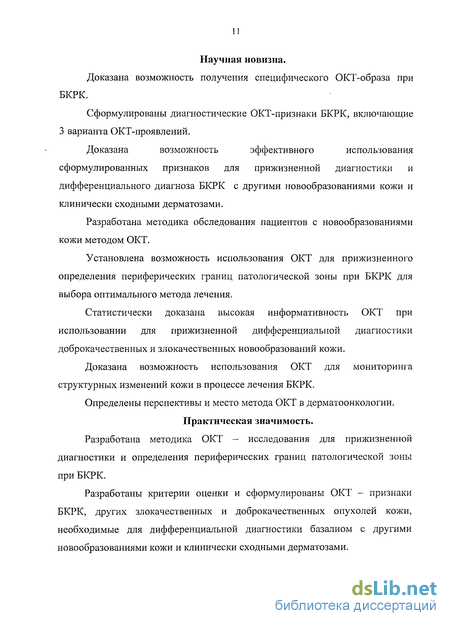 11

Научная новизна.

Доказана возможность получения специфического ОКТ-образа при БКРК.

Сформулированы диагностические ОКТ-признаки БКРК, включающие 3 варианта ОКТ-проявлений.

Доказана возможность эффективного использования сформулированных признаков для прижизненной диагностики и дифференциального диагноза БКРК с другими новообразованиями кожи и клинически сходными дерматозами.

Разработана методика обследования пациентов с новообразованиями кожи методом ОКТ.

Установлена возможность использования ОКТ для прижизненного определения периферических границ патологической зоны при БКРК для выбора оптимального метода лечения.

Статистически доказана высокая информативность ОКТ при использовании для прижизненной дифференциальной диагностики доброкачественных и злокачественных новообразований кожи.

Доказана возможность использования ОКТ для мониторинга структурных изменений кожи в процессе лечения БКРК.

Определены перспективы и место метода ОКТ в дерматоонкологии.

Практическая значимость.

Разработана методика ОКТ – исследования для прижизненной диагностики и определения периферических границ патологической зоны при БКРК.

Разработаны критерии оценки и сформулированы ОКТ – признаки БКРК, других злокачественных и доброкачественных опухолей кожи, необходимые для дифференциальной диагностики базалиом с другими новообразованиями кожи и клинически сходными дерматозами.

dsLib.net
библиотека диссертаций